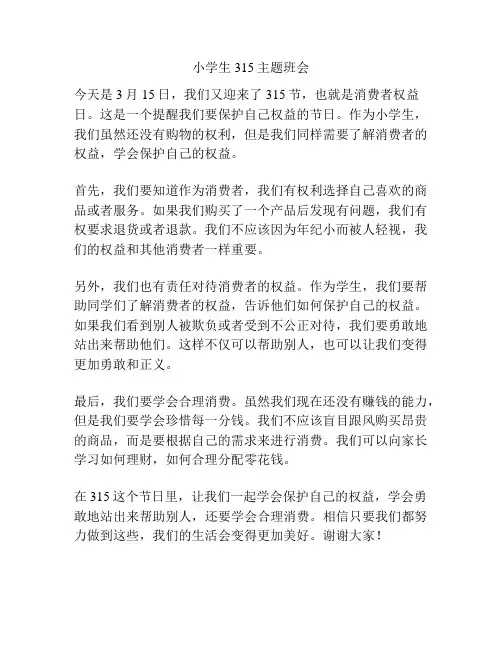 小学生 315 主题班会

今天是 3 月 15 日，我们又迎来了 315 节，也就是消费者权益日。这是一个提醒我们要保护自己权益的节日。作为小学生，我们虽然还没有购物的权利，但是我们同样需要了解消费者的权益，学会保护自己的权益。

首先，我们要知道作为消费者，我们有权利选择自己喜欢的商品或者服务。如果我们购买了一个产品后发现有问题，我们有权要求退货或者退款。我们不应该因为年纪小而被人轻视，我们的权益和其他消费者一样重要。

另外，我们也有责任对待消费者的权益。作为学生，我们要帮助同学们了解消费者的权益，告诉他们如何保护自己的权益。如果我们看到别人被欺负或者受到不公正对待，我们要勇敢地站出来帮助他们。这样不仅可以帮助别人，也可以让我们变得更加勇敢和正义。

最后，我们要学会合理消费。虽然我们现在还没有赚钱的能力，但是我们要学会珍惜每一分钱。我们不应该盲目跟风购买昂贵的商品，而是要根据自己的需求来进行消费。我们可以向家长学习如何理财，如何合理分配零花钱。

在 315 这个节日里，让我们一起学会保护自己的权益，学会勇敢地站出来帮助别人，还要学会合理消费。相信只要我们都努力做到这些，我们的生活会变得更加美好。谢谢大家！